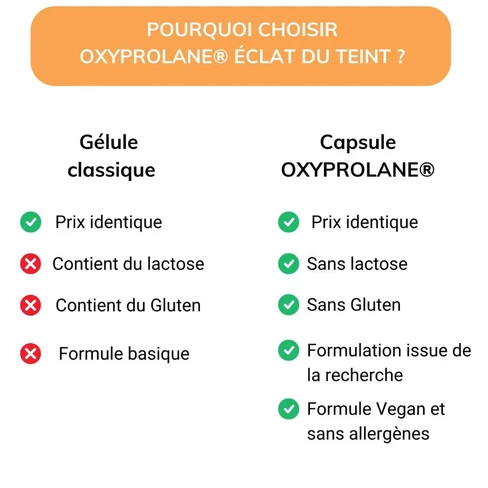 POURQUOI CHOISIR OXYPROLANE® ÉCLAT DU TEINT ?

Gélule classique

Prix identique

Contient du lactose

Contient du Gluten

Formule basique

Capsule OXYPROLANE®

Prix identique

Sans lactose

Sans Gluten

Formulation issue de la recherche

Formule Vegan et sans allergènes